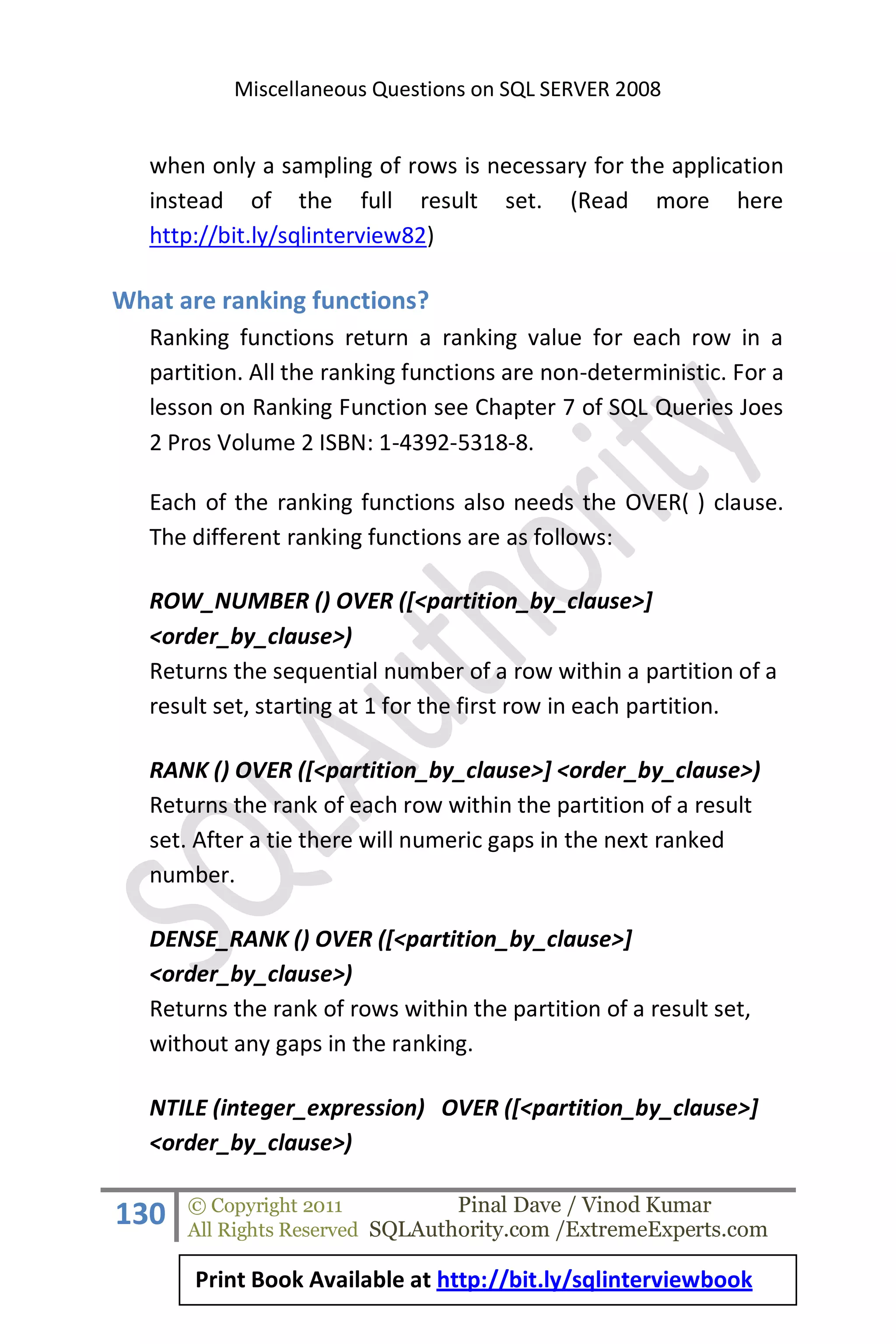 Miscellaneous Questions on SQL SERVER 2008

when only a sampling of rows is necessary for the application instead of the full result set. (Read more here http://bit.ly/sqlinterview82)

What are ranking functions?

Ranking functions return a ranking value for each row in a partition. All the ranking functions are non-deterministic. For a lesson on Ranking Function see Chapter 7 of SQL Queries Joes 2 Pros Volume 2 ISBN: 1-4392-5318-8.

Each of the ranking functions also needs the OVER( ) clause. The different ranking functions are as follows:

ROW_NUMBER () OVER ([<partition_by_clause>] <order_by_clause>)
Returns the sequential number of a row within a partition of a result set, starting at 1 for the first row in each partition.

RANK () OVER ([<partition_by_clause>] <order_by_clause>)
Returns the rank of each row within the partition of a result set. After a tie there will numeric gaps in the next ranked number.

DENSE_RANK () OVER ([<partition_by_clause>] <order_by_clause>)
Returns the rank of rows within the partition of a result set, without any gaps in the ranking.

NTILE (integer_expression) OVER ([<partition_by_clause>] <order_by_clause>)

SQLAuthority

130 © Copyright 2011 All Rights Reserved Pinal Dave / Vinod Kumar SQLAuthority.com /ExtremeExperts.com

Print Book Available at http://bit.ly/sqlinterviewbook